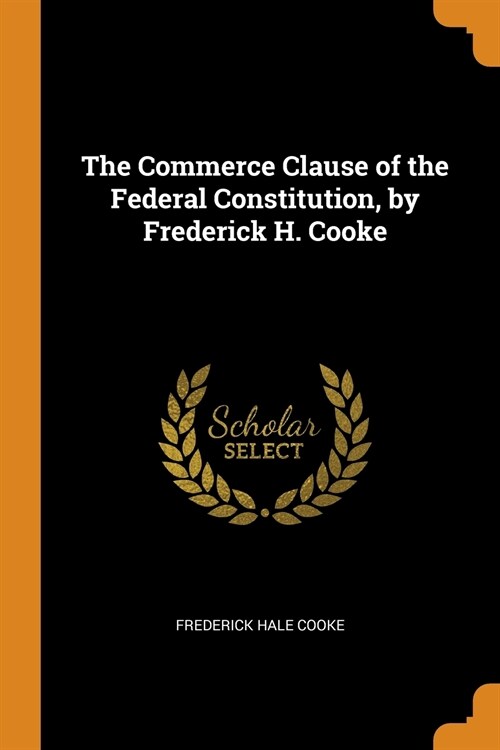 The Commerce Clause of the Federal Constitution, by Frederick H. Cooke

Scholar
SELECT

FREDERICK HALE COOKE